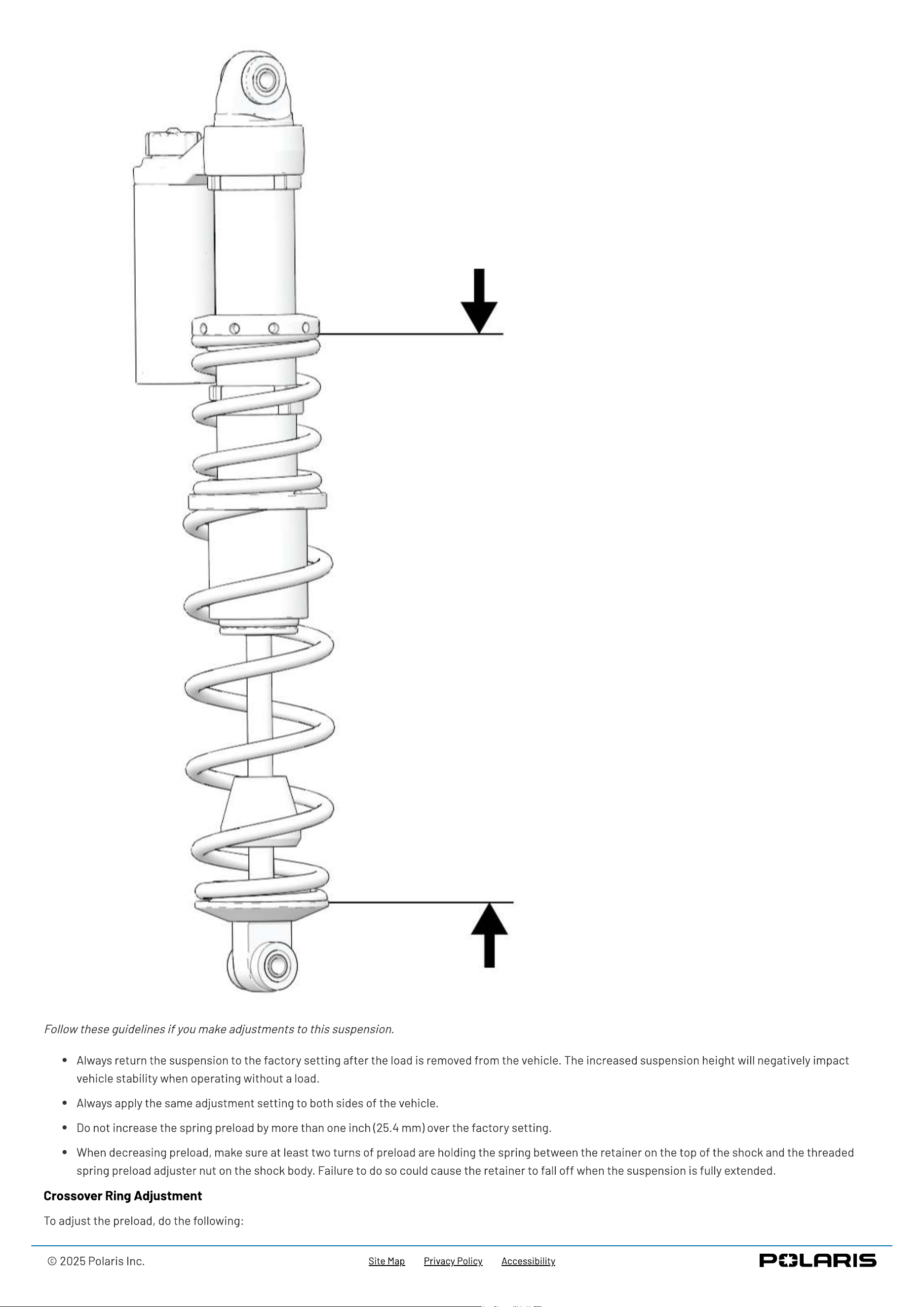 Follow these guidelines if you make adjustments to this suspension.

• Always return the suspension to the factory setting after the load is removed from the vehicle. The increased suspension height will negatively impact vehicle stability when operating without a load.
• Always apply the same adjustment setting to both sides of the vehicle.
• Do not increase the spring preload by more than one inch (25.4 mm) over the factory setting.
• When decreasing preload, make sure at least two turns of preload are holding the spring between the retainer on the top of the shock and the threaded spring preload adjuster nut on the shock body. Failure to do so could cause the retainer to fall off when the suspension is fully extended.

Crossover Ring Adjustment

To adjust the preload, do the following:

© 2025 Polaris Inc.

Site Map Privacy Policy Accessibility

POLARIS